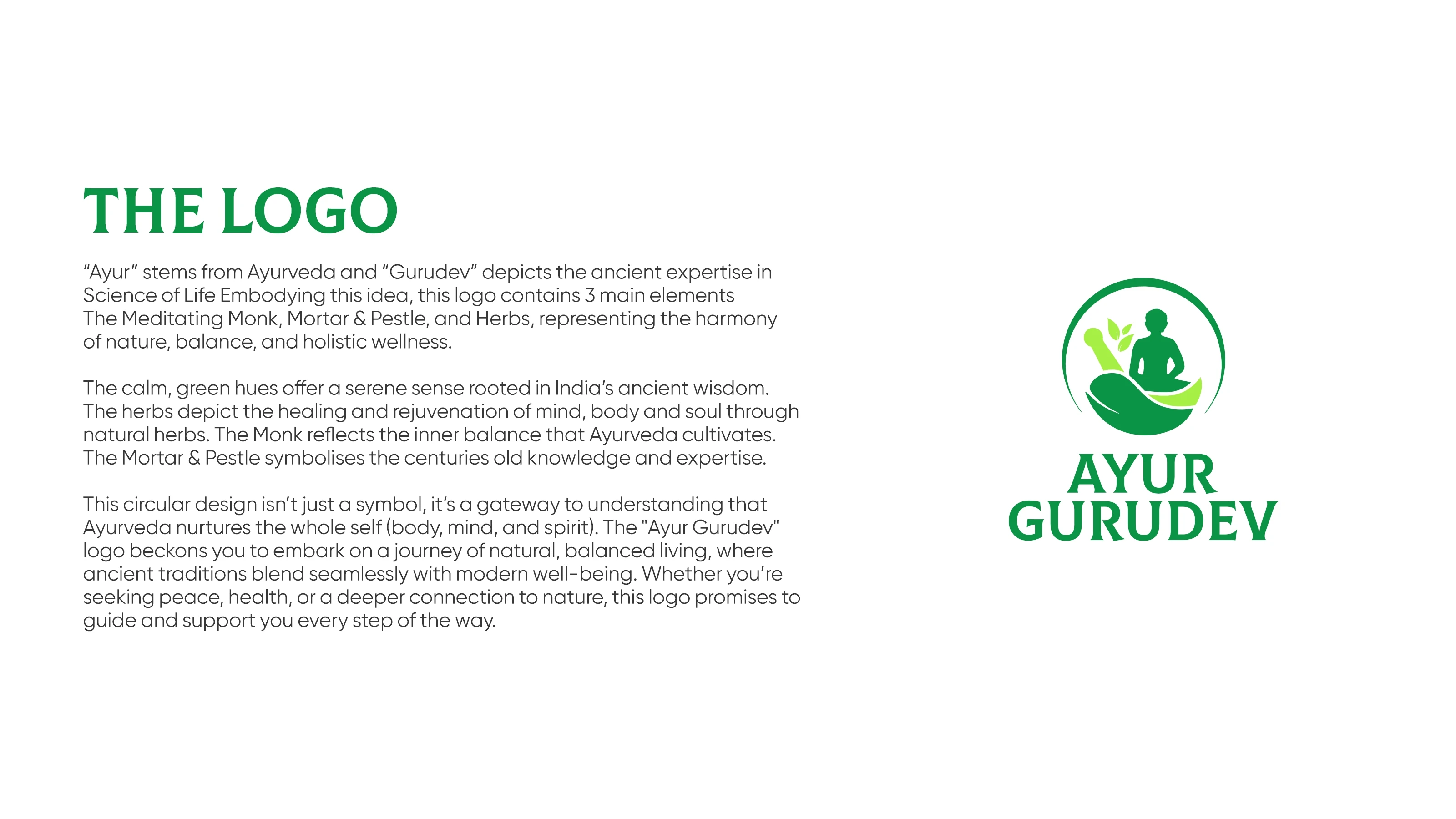 THE LOGO

“Ayur” stems from Ayurveda and “Gurudev” depicts the ancient expertise in Science of Life Embodying this idea, this logo contains 3 main elements The Meditating Monk, Mortar & Pestle, and Herbs, representing the harmony of nature, balance, and holistic wellness.

The calm, green hues offer a serene sense rooted in India’s ancient wisdom. The herbs depict the healing and rejuvenation of mind, body and soul through natural herbs. The Monk reflects the inner balance that Ayurveda cultivates. The Mortar & Pestle symbolises the centuries old knowledge and expertise.

This circular design isn’t just a symbol, it’s a gateway to understanding that Ayurveda nurtures the whole self (body, mind, and spirit). The "Ayur Gurudev" logo beckons you to embark on a journey of natural, balanced living, where ancient traditions blend seamlessly with modern well-being. Whether you’re seeking peace, health, or a deeper connection to nature, this logo promises to guide and support you every step of the way.

AYUR
GURUDEV